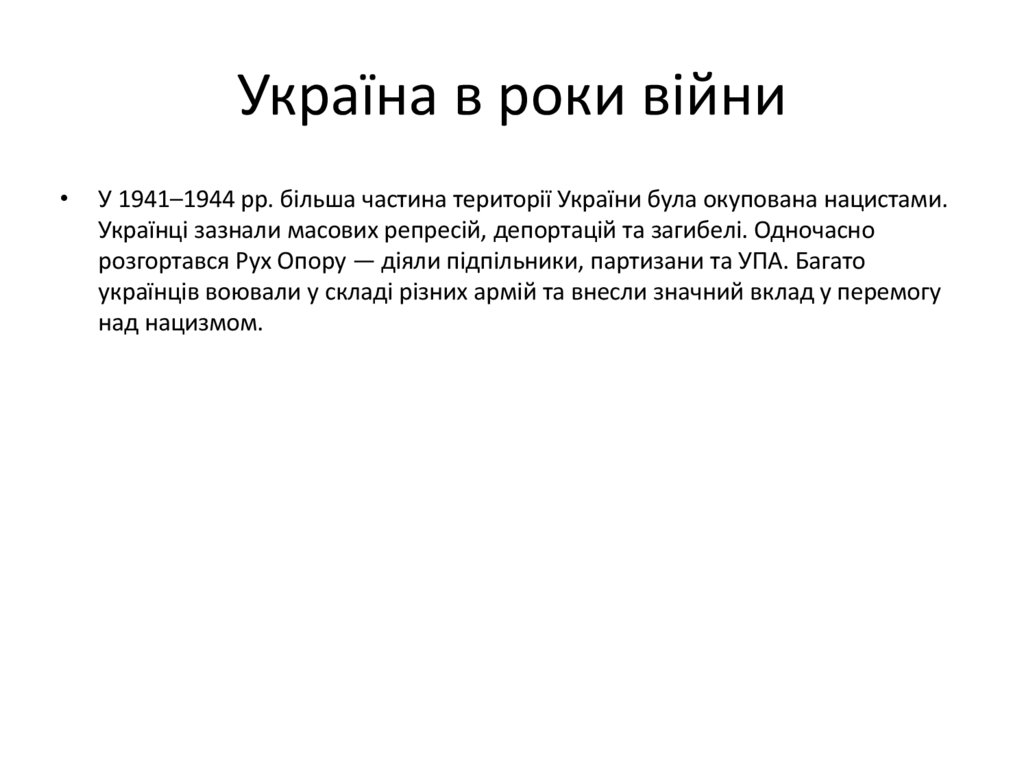 Україна в роки війни

• У 1941–1944 рр. більша частина території України була окупована нацистами. Українці зазнали масових репресій, депортацій та загибелі. Одночасно розгортався Рух Опору — діяли підпільники, партизани та УПА. Багато українців воювали у складі різних армій та внесли значний вклад у перемогу над нацизмом.